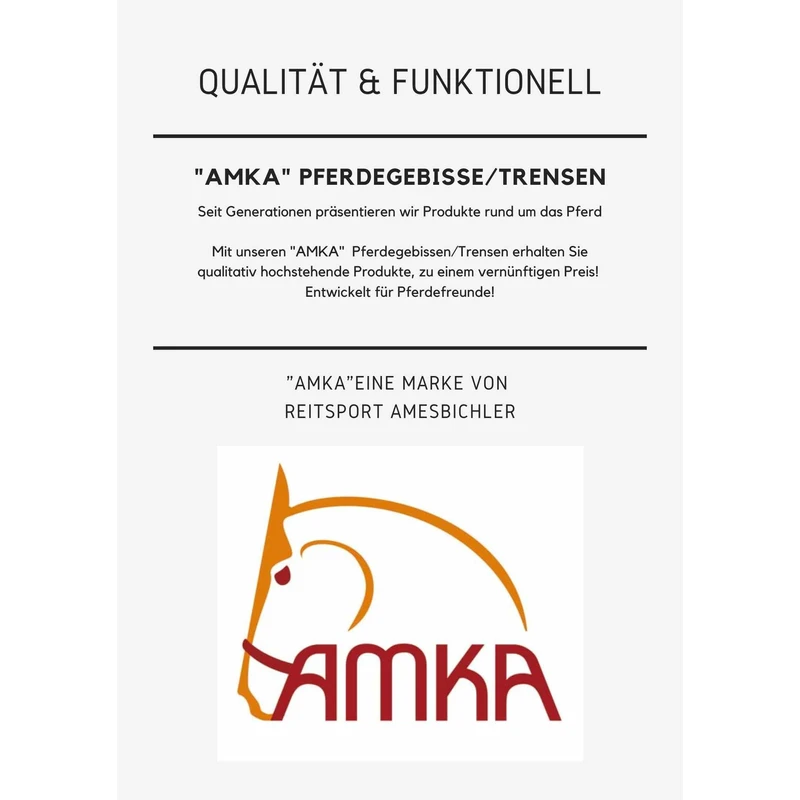 QUALITÄT & FUNKTIONELL

"AMKA" PFERDEGEBISSE/TRENSEN

Seit Generationen präsentieren wir Produkte rund um das Pferd

Mit unseren "AMKA" Pferdegebissen/Trensen erhalten Sie qualitativ hochstehende Produkte, zu einem vernünftigen Preis! Entwickelt für Pferdefreunde!

"AMKA"EINE MARKE VON REITSPORT AMESBICHLER

AMKA